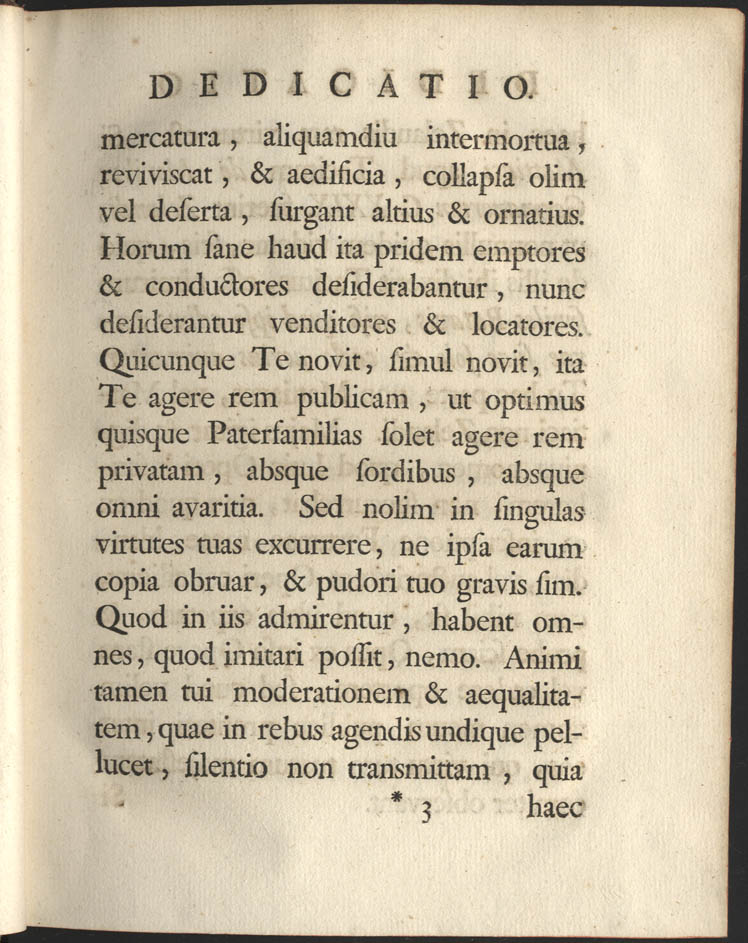 DEDICATIO.

mercatura, aliquamdiu intermortua, reviviscat, & aedificia, collapſa olim vel deſerta, ſurgant altius & ornatius. Horum ſane haud ita pridem emptores & conductores deſiderabantur, nunc deſiderantur venditores & locatores. Quicunque Te novit, ſimul novit, ita Te agere rem publicam, ut optimus quisque Paterfamilias ſolet agere rem privatam, absque ſordibus, absque omni avaritia. Sed nolim in ſingulas virtutes tuas excurrere, ne ipſa earum copia obruar, & pudori tuo gravis ſim. Quod in iis admirentur, habent omnes, quod imitari poſſit, nemo. Animi tamen tui moderationem & aequalitatem, quae in rebus agendis undique pellucet, ſilentio non transmittam, quia

* 3 haec